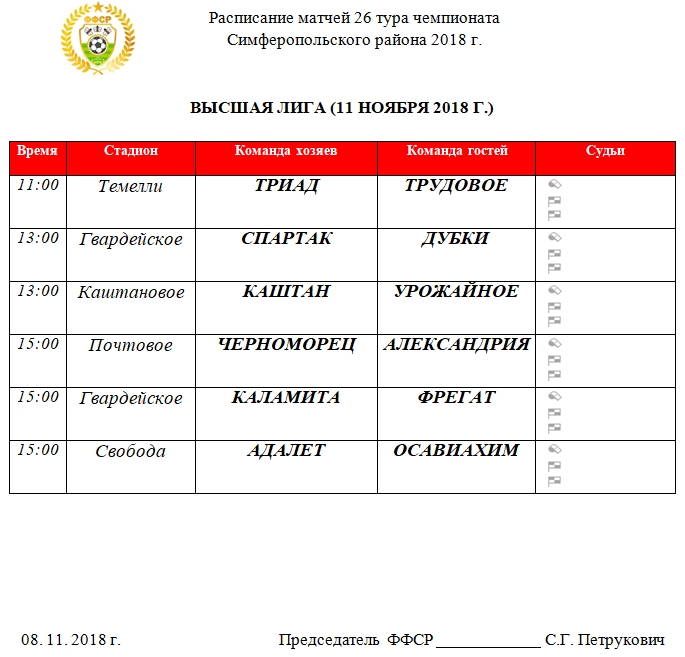 ФФСР

Расписание матчей 26 тура чемпионата Симферопольского района 2018 г.

ВЫСШАЯ ЛИГА (11 НОЯБРЯ 2018 Г.)

| Время | Стадион | Команда хозяев | Команда гостей | Судьи |
|---|---|---|---|---|
| 11:00 | Темелли | ТРИАД | ТРУДОВОЕ | |
| 13:00 | Гвардейское | СПАРТАК | ДУБКИ | |
| 13:00 | Каштановое | КАШТАН | УРОЖАЙНОЕ | |
| 15:00 | Почтовое | ЧЕРНОМОРЕЦ | АЛЕКСАНДРИЯ | |
| 15:00 | Гвардейское | КАЛАМИТА | ФРЕГАТ | |
| 15:00 | Свобода | АДАЛЕТ | ОСАВИАХИМ | |

08. 11. 2018 г.

Председатель ФФСР ____________ С.Г. Петрукович